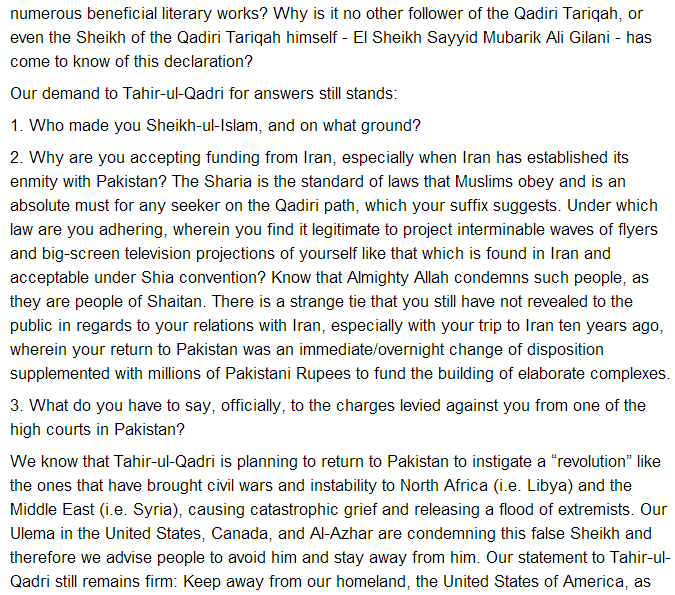 numerous beneficial literary works? Why is it no other follower of the Qadiri Tariqah, or even the Sheikh of the Qadiri Tariqah himself - El Sheikh Sayyid Mubarik Ali Gilani - has come to know of this declaration?

Our demand to Tahir-ul-Qadri for answers still stands:

1. Who made you Sheikh-ul-Islam, and on what ground?

2. Why are you accepting funding from Iran, especially when Iran has established its enmity with Pakistan? The Sharia is the standard of laws that Muslims obey and is an absolute must for any seeker on the Qadiri path, which your suffix suggests. Under which law are you adhering, wherein you find it legitimate to project interminable waves of flyers and big-screen television projections of yourself like that which is found in Iran and acceptable under Shia convention? Know that Almighty Allah condemns such people, as they are people of Shaitan. There is a strange tie that you still have not revealed to the public in regards to your relations with Iran, especially with your trip to Iran ten years ago, wherein your return to Pakistan was an immediate/overnight change of disposition supplemented with millions of Pakistani Rupees to fund the building of elaborate complexes.

3. What do you have to say, officially, to the charges levied against you from one of the high courts in Pakistan?

We know that Tahir-ul-Qadri is planning to return to Pakistan to instigate a “revolution” like the ones that have brought civil wars and instability to North Africa (i.e. Libya) and the Middle East (i.e. Syria), causing catastrophic grief and releasing a flood of extremists. Our Ulema in the United States, Canada, and Al-Azhar are condemning this false Sheikh and therefore we advise people to avoid him and stay away from him. Our statement to Tahir-ul-Qadri still remains firm: Keep away from our homeland, the United States of America, as